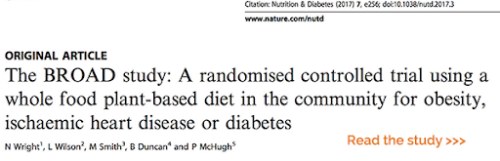 Citation: Nutrition & Diabetes (2017) 7, e256; doi:10.1038/nutd.2017.3
www.nature.com/nutd

ORIGINAL ARTICLE
The BROAD study: A randomised controlled trial using a whole food plant-based diet in the community for obesity, ischaemic heart disease or diabetes

N Wright$^1$, L Wilson$^2$, M Smith$^3$, B Duncan$^4$ and P McHugh$^5$

Read the study >>>